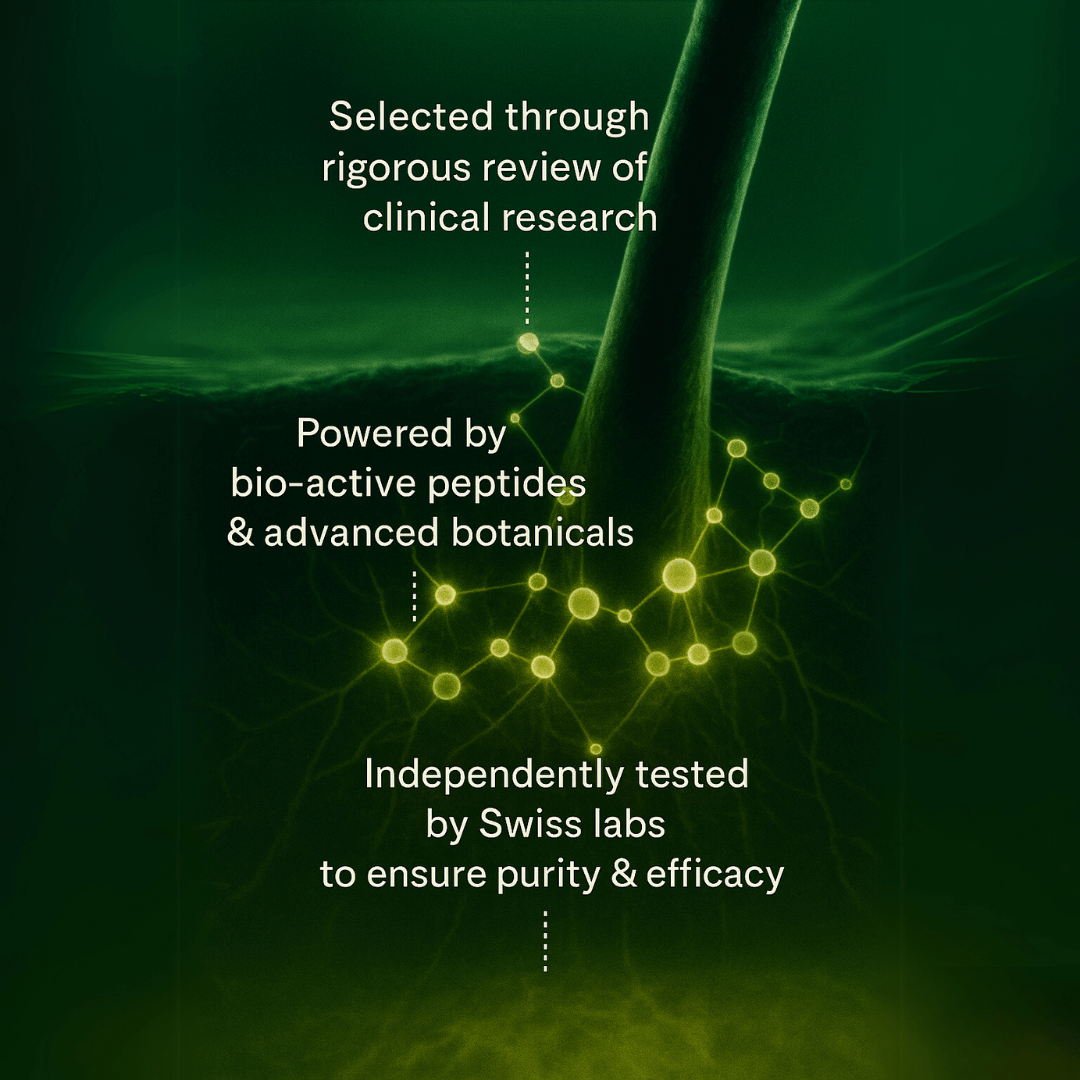 Selected through rigorous review of clinical research

Powered by bio-active peptides & advanced botanicals

Independently tested by Swiss labs to ensure purity & efficacy